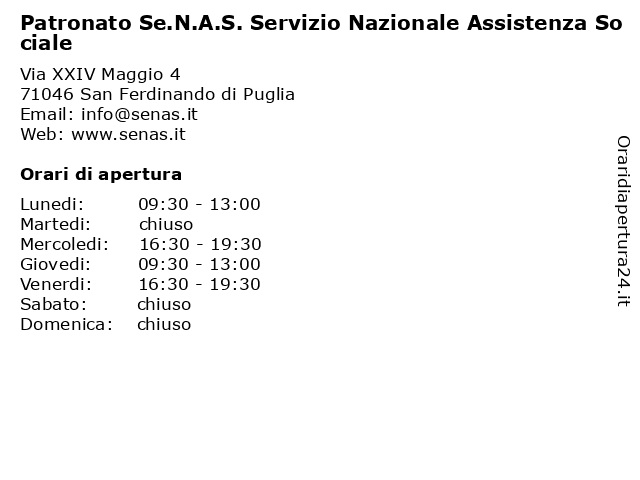 Patronato Se.N.A.S. Servizio Nazionale Assistenza Sociale

Via XXIV Maggio 4
71046 San Ferdinando di Puglia
Email: info@senas.it
Web: www.senas.it

Orari di apertura

| | |
|---|---|
| Lunedi: | 09:30 - 13:00 |
| Martedi: | chiuso |
| Mercoledi: | 16:30 - 19:30 |
| Giovedi: | 09:30 - 13:00 |
| Venerdi: | 16:30 - 19:30 |
| Sabato: | chiuso |
| Domenica: | chiuso |

Oraridiapertura24.it